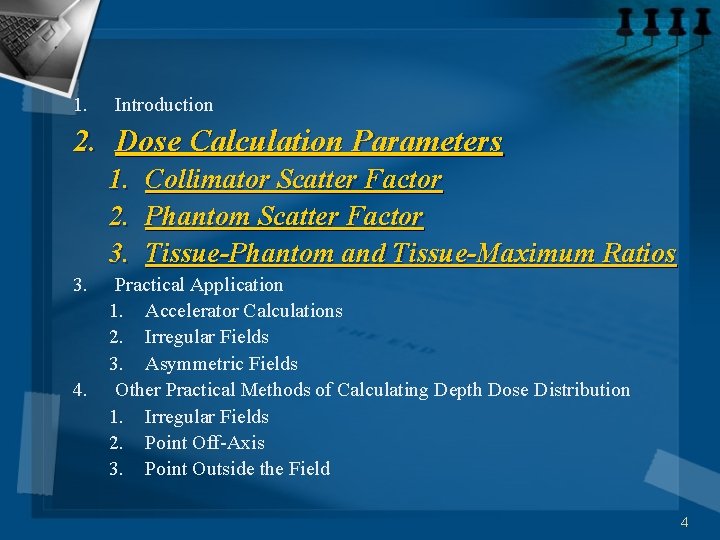 1. Introduction

2. Dose Calculation Parameters
1. Collimator Scatter Factor
2. Phantom Scatter Factor
3. Tissue-Phantom and Tissue-Maximum Ratios

3. Practical Application
1. Accelerator Calculations
2. Irregular Fields
3. Asymmetric Fields

4. Other Practical Methods of Calculating Depth Dose Distribution
1. Irregular Fields
2. Point Off-Axis
3. Point Outside the Field

4